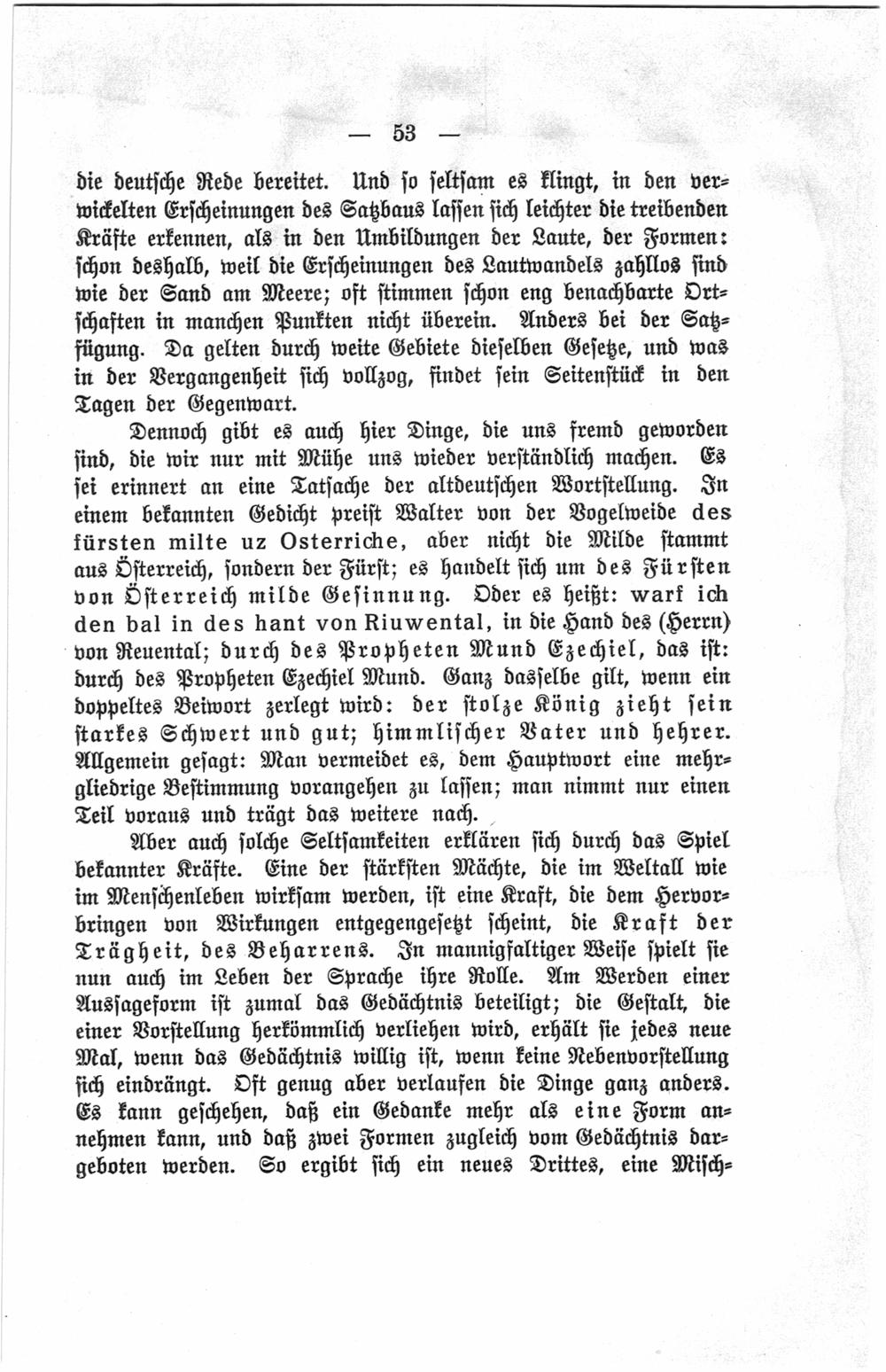 — 53 —

die deutsche Rede bereitet. Und so seltsam es klingt, in den verwickelten Erscheinungen des Satzbaus lassen sich leichter die treibenden Kräfte erkennen, als in den Umbildungen der Laute, der Formen: schon deshalb, weil die Erscheinungen des Lautwandels zahllos sind wie der Sand am Meere; oft stimmen schon eng benachbarte Ortschaften in manchen Punkten nicht überein. Anders bei der Satzfügung. Da gelten durch weite Gebiete dieselben Gesetze, und was in der Vergangenheit sich vollzog, findet sein Seitenstück in den Tagen der Gegenwart.

Dennoch gibt es auch hier Dinge, die uns fremd geworden sind, die wir nur mit Mühe uns wieder verständlich machen. Es sei erinnert an eine Tatsache der altdeutschen Wortstellung. In einem bekannten Gedicht preist Walter von der Vogelweide des fürsten milte uz Osterriche, aber nicht die Milde stammt aus Österreich, sondern der Fürst; es handelt sich um des Fürsten von Österreich milde Gesinnung. Oder es heißt: warf ich den bal in des hant von Riuwental, in die Hand des (Herrn) von Reuental; durch des Propheten Mund Ezechiel, das ist: durch des Propheten Ezechiel Mund. Ganz dasselbe gilt, wenn ein doppeltes Beiwort zerlegt wird: der stolze König zieht sein starkes Schwert und gut; himmlischer Vater und hehrer. Allgemein gesagt: Man vermeidet es, dem Hauptwort eine mehrgliedrige Bestimmung vorangehen zu lassen; man nimmt nur einen Teil voraus und trägt das weitere nach.

Aber auch solche Seltsamkeiten erklären sich durch das Spiel bekannter Kräfte. Eine der stärksten Mächte, die im Weltall wie im Menschenleben wirksam werden, ist eine Kraft, die dem Hervorbringen von Wirkungen entgegengesetzt scheint, die Kraft der Trägheit, des Beharrens. In mannigfaltiger Weise spielt sie nun auch im Leben der Sprache ihre Rolle. Am Werden einer Aussageform ist zumal das Gedächtnis beteiligt; die Gestalt, die einer Vorstellung herkömmlich verliehen wird, erhält sie jedes neue Mal, wenn das Gedächtnis willig ist, wenn keine Nebenvorstellung sich eindrängt. Oft genug aber verlaufen die Dinge ganz anders. Es kann geschehen, daß ein Gedanke mehr als eine Form annehmen kann, und daß zwei Formen zugleich vom Gedächtnis dargeboten werden. So ergibt sich ein neues Drittes, eine Misch-